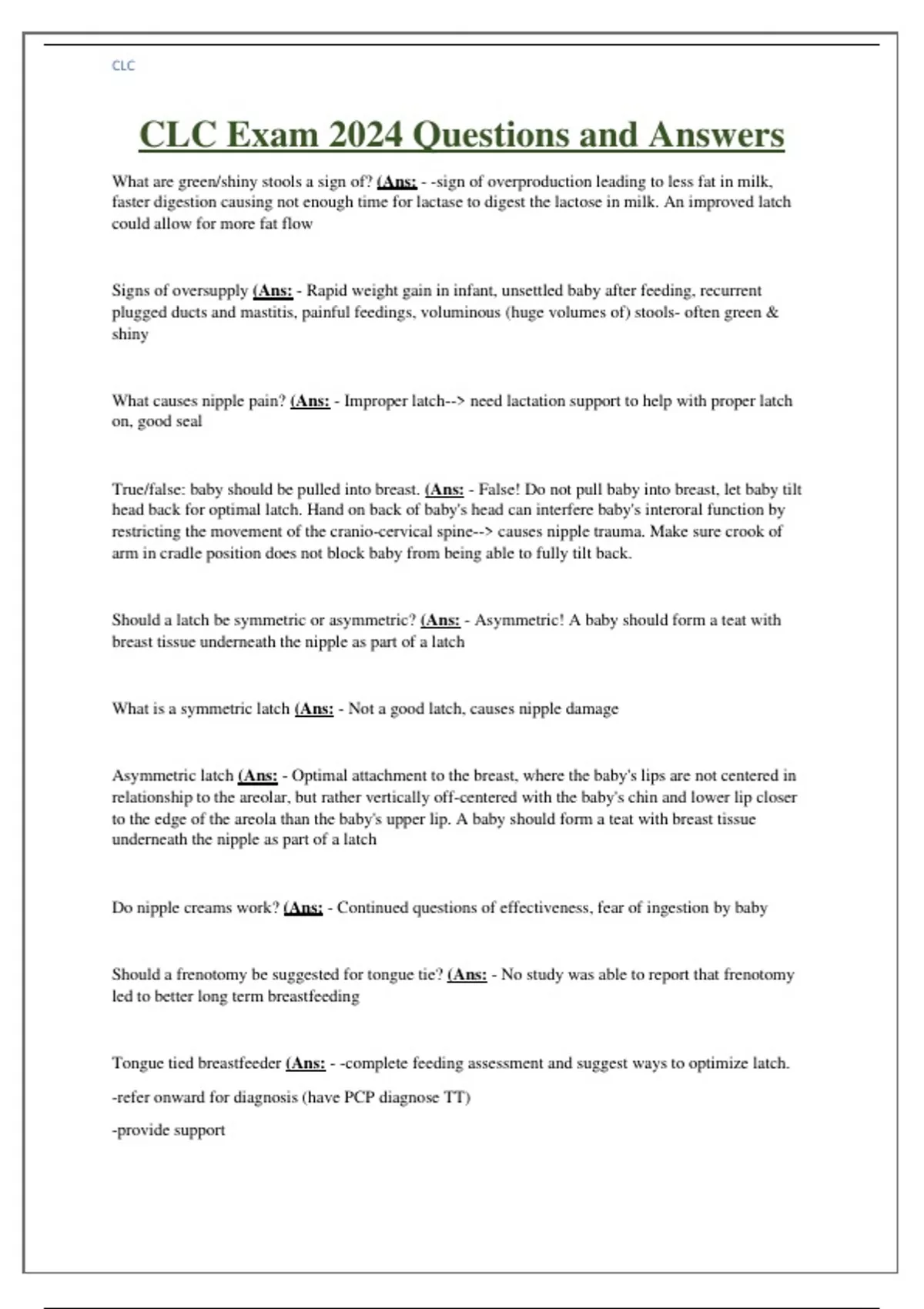 CLC

CLC Exam 2024 Questions and Answers

What are green/shiny stools a sign of? (Ans: - -sign of overproduction leading to less fat in milk, faster digestion causing not enough time for lactase to digest the lactose in milk. An improved latch could allow for more fat flow

Signs of oversupply (Ans: - Rapid weight gain in infant, unsettled baby after feeding, recurrent plugged ducts and mastitis, painful feedings, voluminous (huge volumes of) stools- often green & shiny

What causes nipple pain? (Ans: - Improper latch--> need lactation support to help with proper latch on, good seal

True/false: baby should be pulled into breast. (Ans: - False! Do not pull baby into breast, let baby tilt head back for optimal latch. Hand on back of baby's head can interfere baby's interoral function by restricting the movement of the cranio-cervical spine--> causes nipple trauma. Make sure crook of arm in cradle position does not block baby from being able to fully tilt back.

Should a latch be symmetric or asymmetric? (Ans: - Asymmetric! A baby should form a teat with breast tissue underneath the nipple as part of a latch

What is a symmetric latch (Ans: - Not a good latch, causes nipple damage

Asymmetric latch (Ans: - Optimal attachment to the breast, where the baby's lips are not centered in relationship to the areolar, but rather vertically off-centered with the baby's chin and lower lip closer to the edge of the areola than the baby's upper lip. A baby should form a teat with breast tissue underneath the nipple as part of a latch

Do nipple creams work? (Ans: - Continued questions of effectiveness, fear of ingestion by baby

Should a frenotomy be suggested for tongue tie? (Ans: - No study was able to report that frenotomy led to better long term breastfeeding

Tongue tied breastfeeder (Ans: - -complete feeding assessment and suggest ways to optimize latch.

-refer onward for diagnosis (have PCP diagnose TT)

-provide support